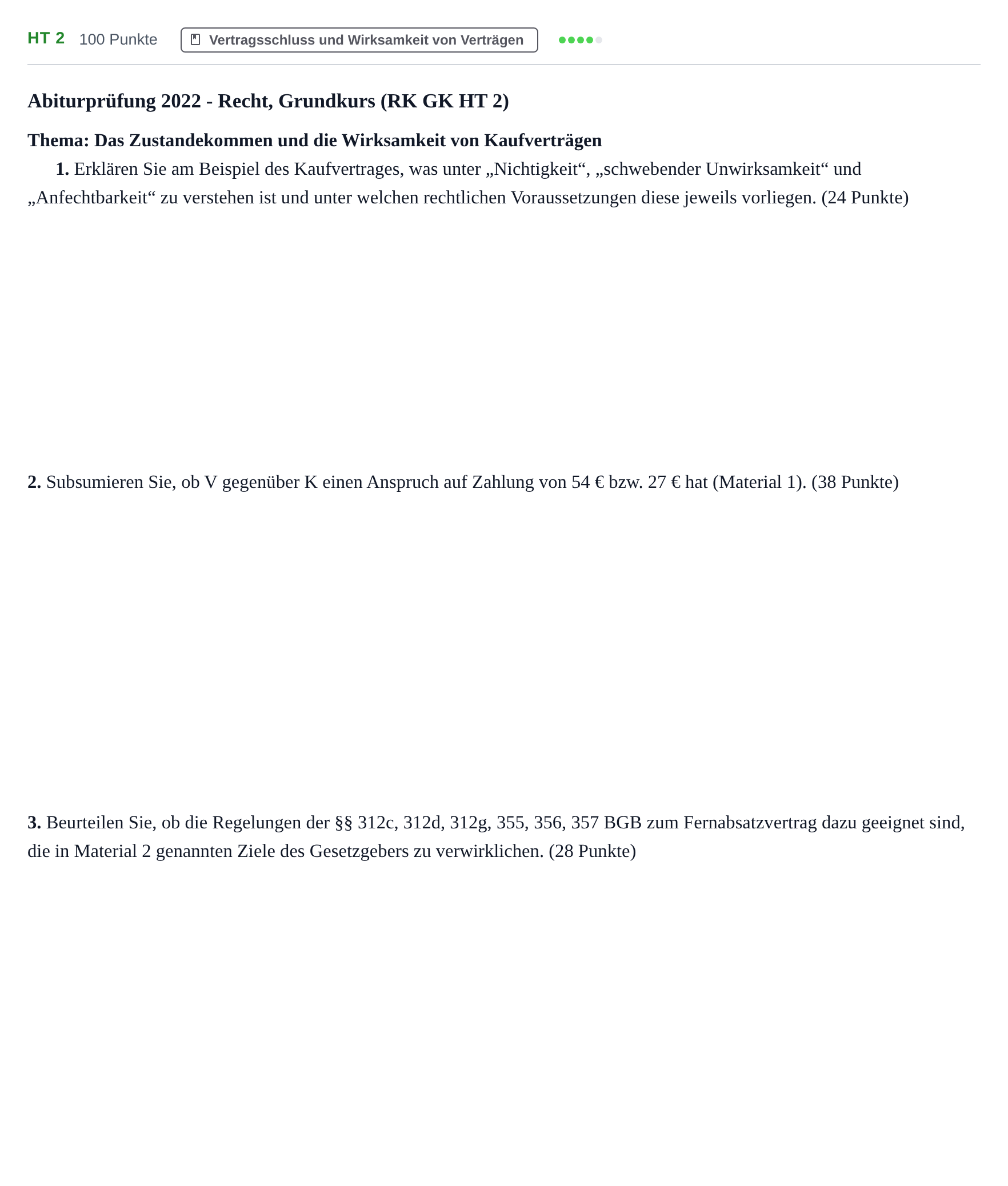 HT 2 100 Punkte Vertragsschluss und Wirksamkeit von Verträgen

Abiturprüfung 2022 - Recht, Grundkurs (RK GK HT 2)

Thema: Das Zustandekommen und die Wirksamkeit von Kaufverträgen

1. Erklären Sie am Beispiel des Kaufvertrages, was unter „Nichtigkeit“, „schwebender Unwirksamkeit“ und „Anfechtbarkeit“ zu verstehen ist und unter welchen rechtlichen Voraussetzungen diese jeweils vorliegen. (24 Punkte)

2. Subsumieren Sie, ob V gegenüber K einen Anspruch auf Zahlung von 54 € bzw. 27 € hat (Material 1). (38 Punkte)

3. Beurteilen Sie, ob die Regelungen der §§ 312c, 312d, 312g, 355, 356, 357 BGB zum Fernabsatzvertrag dazu geeignet sind, die in Material 2 genannten Ziele des Gesetzgebers zu verwirklichen. (28 Punkte)